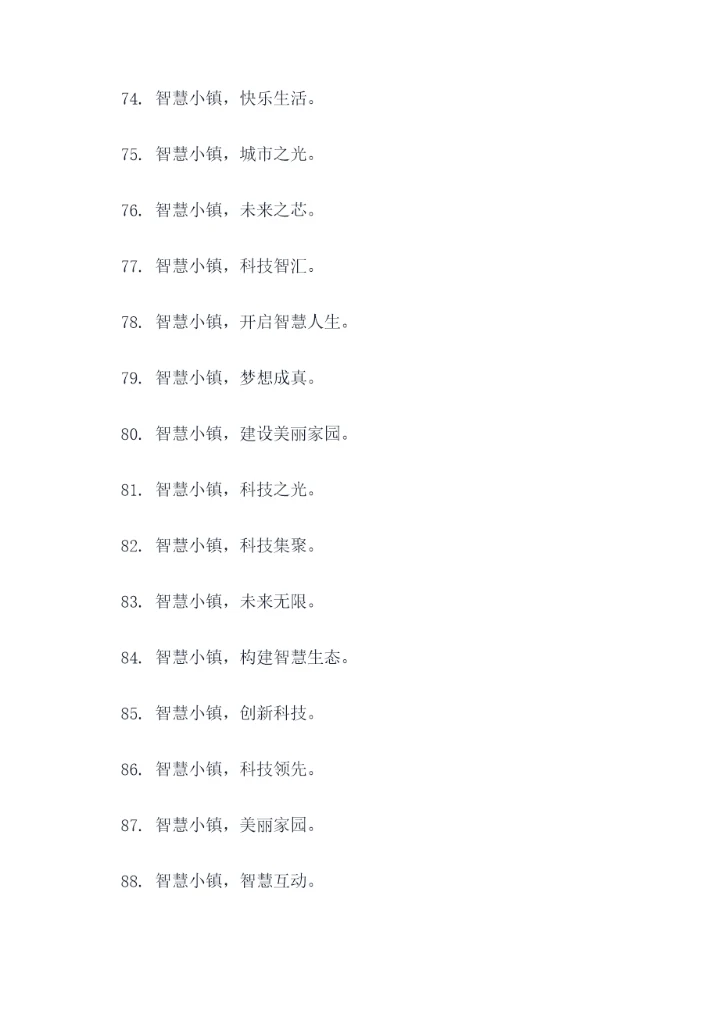 74. 智慧小镇，快乐生活。

75. 智慧小镇，城市之光。

76. 智慧小镇，未来之芯。

77. 智慧小镇，科技智汇。

78. 智慧小镇，开启智慧人生。

79. 智慧小镇，梦想成真。

80. 智慧小镇，建设美丽家园。

81. 智慧小镇，科技之光。

82. 智慧小镇，科技集聚。

83. 智慧小镇，未来无限。

84. 智慧小镇，构建智慧生态。

85. 智慧小镇，创新科技。

86. 智慧小镇，科技领先。

87. 智慧小镇，美丽家园。

88. 智慧小镇，智慧互动。